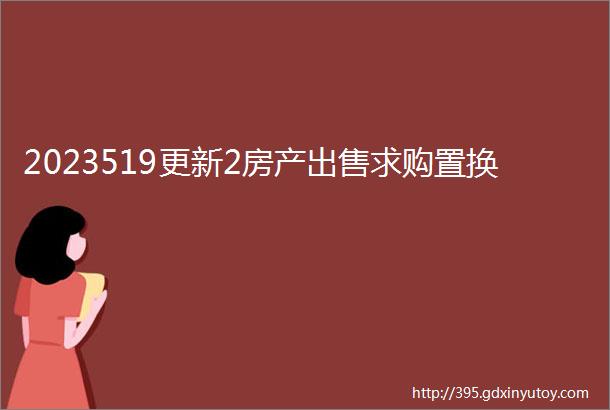 2023519更新2房产出售求购置换

http://395.gdxinyutoy.com